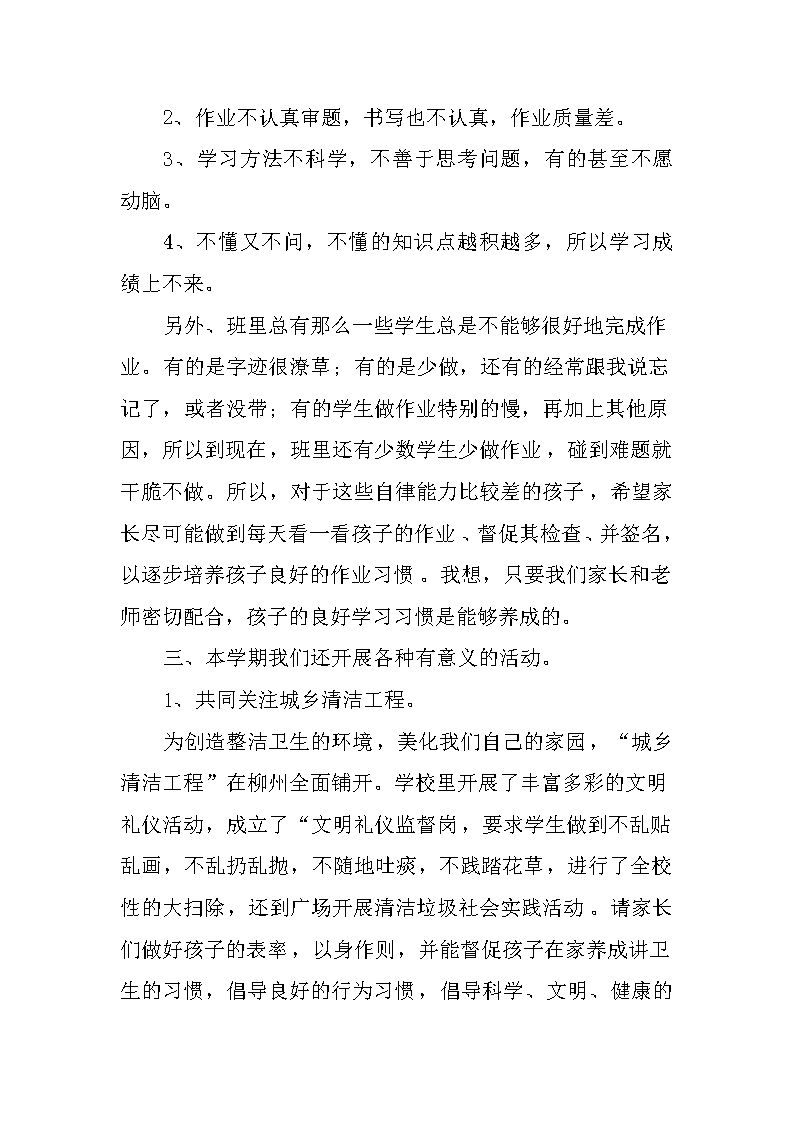 2、作业不认真审题，书写也不认真，作业质量差。

3、学习方法不科学，不善于思考问题，有的甚至不愿动脑。

4、不懂又不问，不懂的知识点越积越多，所以学习成绩上不来。

另外、班里总有那么一些学生总是不能够很好地完成作业。有的是字迹很潦草；有的是少做，还有的经常跟我说忘记了，或者没带；有的学生做作业特别的慢，再加上其他原因，所以到现在，班里还有少数学生少做作业，碰到难题就干脆不做。所以，对于这些自律能力比较差的孩子，希望家长尽可能做到每天看一看孩子的作业、督促其检查、并签名，以逐步培养孩子良好的作业习惯。我想，只要我们家长和老师密切配合，孩子的良好学习习惯是能够养成的。

三、本学期我们还开展各种有意义的活动。

1、共同关注城乡清洁工程。

为创造整洁卫生的环境，美化我们自己的家园，“城乡清洁工程”在柳州全面铺开。学校里开展了丰富多彩的文明礼仪活动，成立了“文明礼仪监督岗，要求学生做到不乱贴乱画，不乱扔乱抛，不随地吐痰，不践踏花草，进行了全校性的大扫除，还到广场开展清洁垃圾社会实践活动。请家长们做好孩子的表率，以身作则，并能督促孩子在家养成讲卫生的习惯，倡导良好的行为习惯，倡导科学、文明、健康的